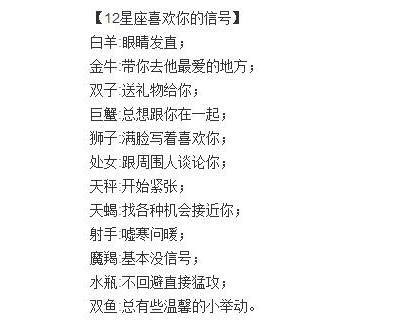 【12星座喜欢你的信号】
白羊:眼睛发直;
金牛:带你去他最爱的地方;
双子:送礼物给你;
巨蟹:总想跟你在一起;
狮子:满脸写着喜欢你;
处女:跟周围人谈论你;
天秤:开始紧张;
天蝎:找各种机会接近你;
射手:嘘寒问暖;
魔羯:基本没信号;
水瓶:不回避直接猛攻;
双鱼:总有些温馨的小举动。